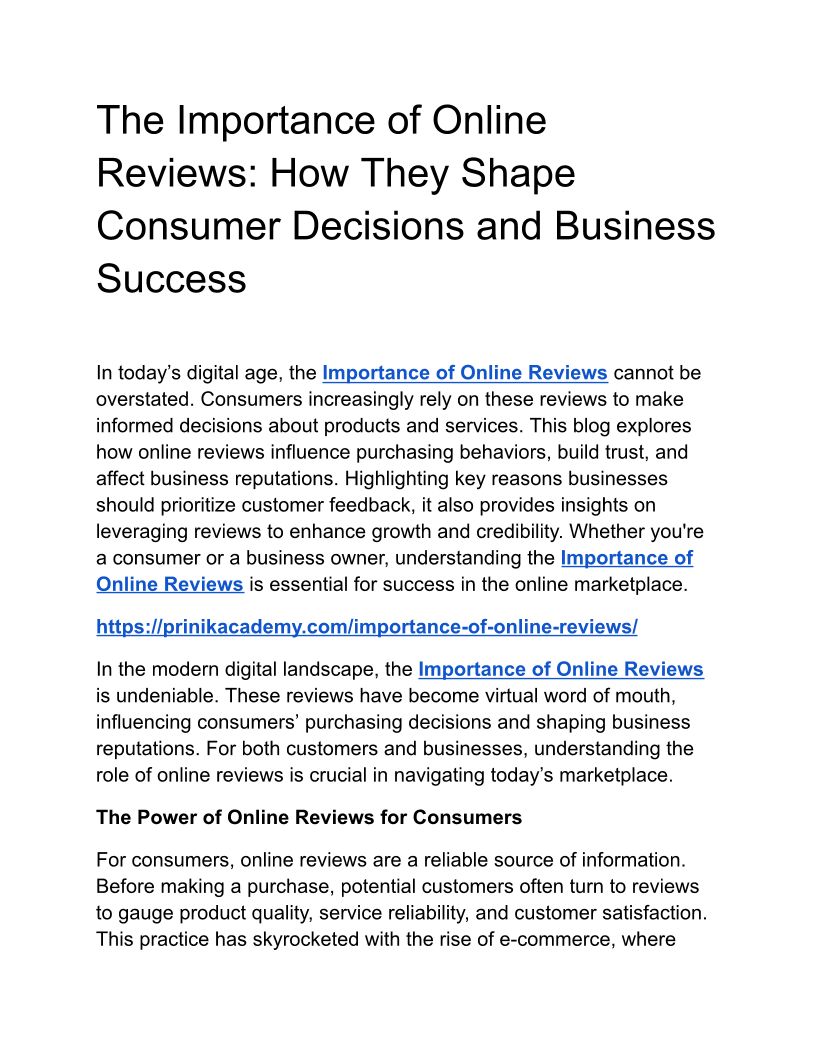 The Importance of Online Reviews: How They Shape Consumer Decisions and Business Success

In today’s digital age, the Importance of Online Reviews cannot be overstated. Consumers increasingly rely on these reviews to make informed decisions about products and services. This blog explores how online reviews influence purchasing behaviors, build trust, and affect business reputations. Highlighting key reasons businesses should prioritize customer feedback, it also provides insights on leveraging reviews to enhance growth and credibility. Whether you're a consumer or a business owner, understanding the Importance of Online Reviews is essential for success in the online marketplace.

https://prinikacademy.com/importance-of-online-reviews/

In the modern digital landscape, the Importance of Online Reviews is undeniable. These reviews have become virtual word of mouth, influencing consumers’ purchasing decisions and shaping business reputations. For both customers and businesses, understanding the role of online reviews is crucial in navigating today’s marketplace.

The Power of Online Reviews for Consumers

For consumers, online reviews are a reliable source of information. Before making a purchase, potential customers often turn to reviews to gauge product quality, service reliability, and customer satisfaction. This practice has skyrocketed with the rise of e-commerce, where